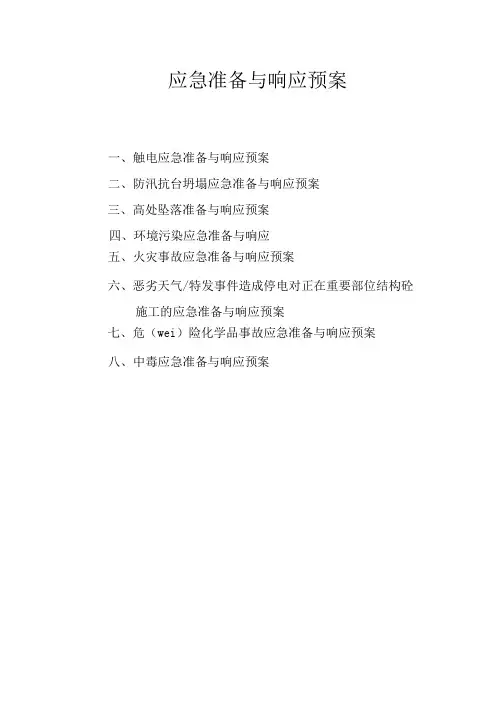 应急准备与响应预案

一、触电应急准备与响应预案

二、防汛抗台坍塌应急准备与响应预案

三、高处坠落准备与响应预案

四、环境污染应急准备与响应

五、火灾事故应急准备与响应预案

六、恶劣天气/特发事件造成停电对正在重要部位结构砼施工的应急准备与响应预案

七、危（wei）险化学品事故应急准备与响应预案

八、中毒应急准备与响应预案